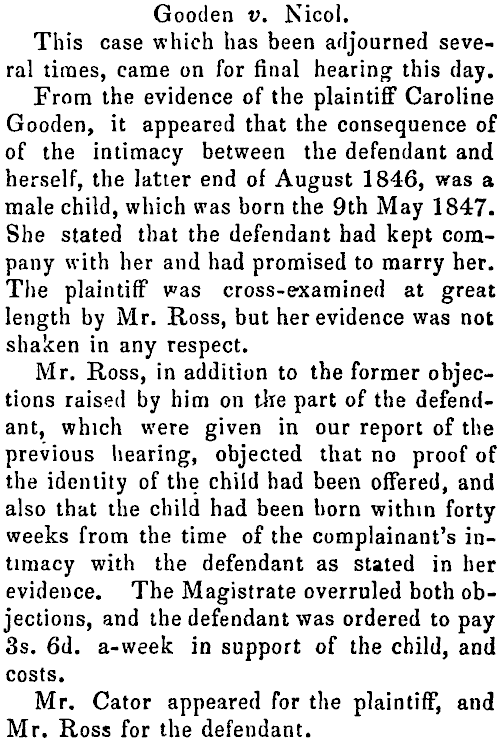 Gooden v. Nicol.

This case which has been adjourned several times, came on for final hearing this day.

From the evidence of the plaintiff Caroline Gooden, it appeared that the consequence of of the intimacy between the defendant and herself, the latter end of August 1846, was a male child, which was born the 9th May 1847. She stated that the defendant had kept company with her and had promised to marry her. The plaintiff was cross-examined at great length by Mr. Ross, but her evidence was not shaken in any respect.

Mr. Ross, in addition to the former objections raised by him on the part of the defendant, which were given in our report of the previous hearing, objected that no proof of the identity of the child had been offered, and also that the child had been born within forty weeks from the time of the complainant's intimacy with the defendant as stated in her evidence. The Magistrate overruled both objections, and the defendant was ordered to pay 3s. 6d. a-week in support of the child, and costs.

Mr. Cator appeared for the plaintiff, and Mr. Ross for the defendant.